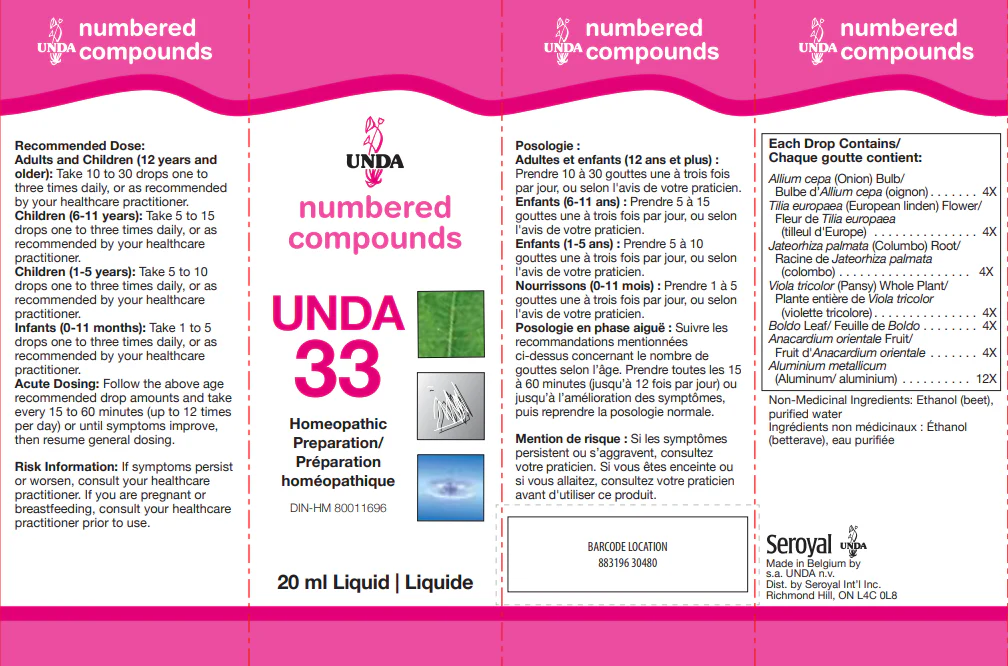 UNDA numbered compounds

Recommended Dose:
Adults and Children (12 years and older): Take 10 to 30 drops one to three times daily, or as recommended by your healthcare practitioner.
Children (6-11 years): Take 5 to 15 drops one to three times daily, or as recommended by your healthcare practitioner.
Children (1-5 years): Take 5 to 10 drops one to three times daily, or as recommended by your healthcare practitioner.
Infants (0-11 months): Take 1 to 5 drops one to three times daily, or as recommended by your healthcare practitioner.
Acute Dosing: Follow the above age recommended drop amounts and take every 15 to 60 minutes (up to 12 times per day) or until symptoms improve, then resume general dosing.

Risk Information: If symptoms persist or worsen, consult your healthcare practitioner. If you are pregnant or breastfeeding, consult your healthcare practitioner prior to use.

UNDA

numbered compounds

UNDA 33

Homeopathic Preparation/ Préparation homéopathique

DIN-HM 80011696

20 ml Liquid | Liquide

UNDA numbered compounds

Posologie :
Adultes et enfants (12 ans et plus) : Prendre 10 à 30 gouttes une à trois fois par jour, ou selon l'avis de votre praticien.
Enfants (6-11 ans) : Prendre 5 à 15 gouttes une à trois fois par jour, ou selon l'avis de votre praticien.
Enfants (1-5 ans) : Prendre 5 à 10 gouttes une à trois fois par jour, ou selon l'avis de votre praticien.
Nourrissons (0-11 mois) : Prendre 1 à 5 gouttes une à trois fois par jour, ou selon l'avis de votre praticien.
Posologie en phase aiguë : Suivre les recommandations mentionnées ci-dessus concernant le nombre de gouttes selon l'âge. Prendre toutes les 15 à 60 minutes (jusqu'à 12 fois par jour) ou jusqu'à l'amélioration des symptômes, puis reprendre la posologie normale.

Mention de risque : Si les symptômes persistent ou s'aggravent, consultez votre praticien. Si vous êtes enceinte ou si vous allaitez, consultez votre praticien avant d'utiliser ce produit.

BARCODE LOCATION
883196 30480

UNDA numbered compounds

Each Drop Contains/
Chaque goutte contient:
Allium cepa (Onion) Bulb/ Bulbe d'Allium cepa (oignon) 4X
Tilia europaea (European linden) Flower/ Fleur de Tilia europaea (tilleul d'Europe) 4X
Jateorhiza palmata (Columbo) Root/ Racine de Jateorhiza palmata (colombo) 4X
Viola tricolor (Pansy) Whole Plant/ Plante entière de Viola tricolor (violette tricolore) 4X
Boldo Leaf/ Feuille de Boldo 4X
Anacardium orientale Fruit/ Fruit d'Anacardium orientale 4X
Aluminium metallicum (Aluminum/ aluminium) 12X

Non-Medicinal Ingredients: Ethanol (beet), purified water
Ingrédients non médicinaux : Éthanol (betterave), eau purifiée

Seroyal UNDA
Made in Belgium by
s.a. UNDA n.v.
Dist. by Seroyal Int'l Inc.
Richmond Hill, ON L4C 0L8